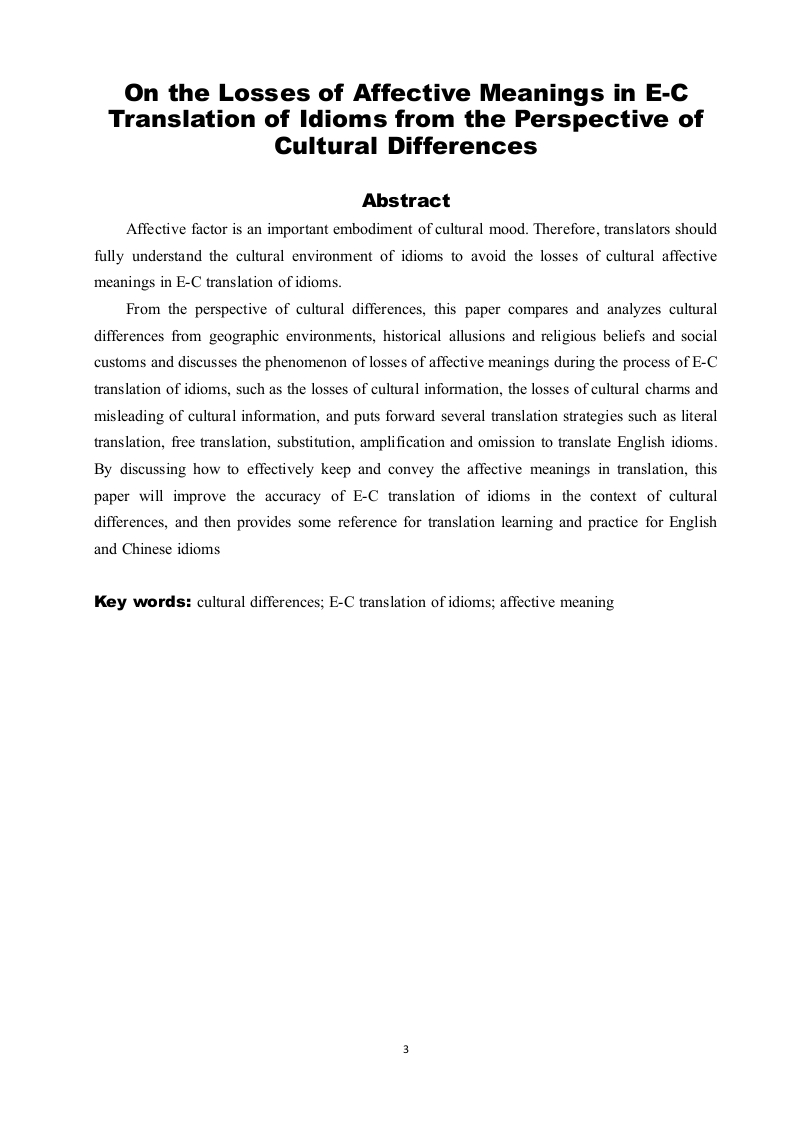 On the Losses of Affective Meanings in E-C Translation of Idioms from the Perspective of Cultural Differences

Abstract

Affective factor is an important embodiment of cultural mood. Therefore, translators should fully understand the cultural environment of idioms to avoid the losses of cultural affective meanings in E-C translation of idioms.

From the perspective of cultural differences, this paper compares and analyzes cultural differences from geographic environments, historical allusions and religious beliefs and social customs and discusses the phenomenon of losses of affective meanings during the process of E-C translation of idioms, such as the losses of cultural information, the losses of cultural charms and misleading of cultural information, and puts forward several translation strategies such as literal translation, free translation, substitution, amplification and omission to translate English idioms. By discussing how to effectively keep and convey the affective meanings in translation, this paper will improve the accuracy of E-C translation of idioms in the context of cultural differences, and then provides some reference for translation learning and practice for English and Chinese idioms

Key words: cultural differences; E-C translation of idioms; affective meaning

3